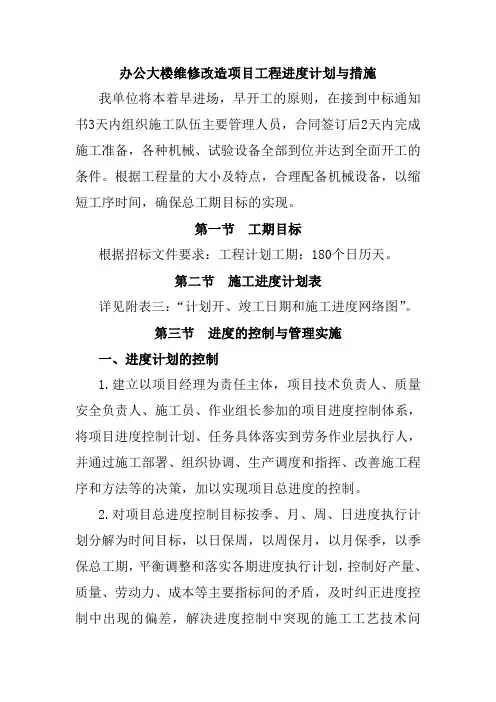 办公大楼维修改造项目工程进度计划与措施

我单位将本着早进场，早开工的原则，在接到中标通知书3天内组织施工队伍主要管理人员，合同签订后2天内完成施工准备，各种机械、试验设备全部到位并达到全面开工的条件。根据工程量的大小及特点，合理配备机械设备，以缩短工序时间，确保总工期目标的实现。

第一节　工期目标

根据招标文件要求：工程计划工期：180个日历天。

第二节　施工进度计划表

详见附表三：“计划开、竣工日期和施工进度网络图”。

第三节　进度的控制与管理实施

一、进度计划的控制

1.建立以项目经理为责任主体，项目技术负责人、质量安全负责人、施工员、作业组长参加的项目进度控制体系，将项目进度控制计划、任务具体落实到劳务作业层执行人，并通过施工部署、组织协调、生产调度和指挥、改善施工程序和方法等的决策，加以实现项目总进度的控制。

2.对项目总进度控制目标按季、月、周、日进度执行计划分解为时间目标，以日保周，以周保月，以月保季，以季保总工期，平衡调整和落实各期进度执行计划，控制好产量、质量、劳动力、成本等主要指标间的矛盾，及时纠正进度控制中出现的偏差，解决进度控制中突现的施工工艺技术问